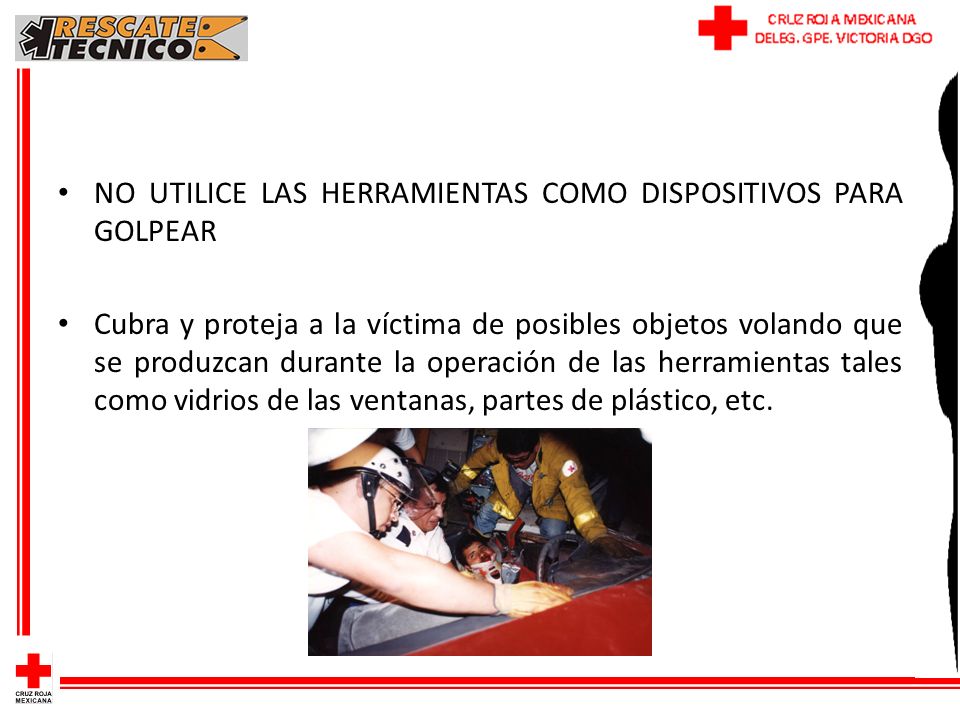 RESCATE TECNICO

CRUZ ROJA MEXICANA
DELEG. GPE. VICTORIA DGO

• NO UTILICE LAS HERRAMIENTAS COMO DISPOSITIVOS PARA GOLPEAR

• Cubra y proteja a la víctima de posibles objetos volando que se produzcan durante la operación de las herramientas tales como vidrios de las ventanas, partes de plástico, etc.

CRUZ ROJA MEXICANA